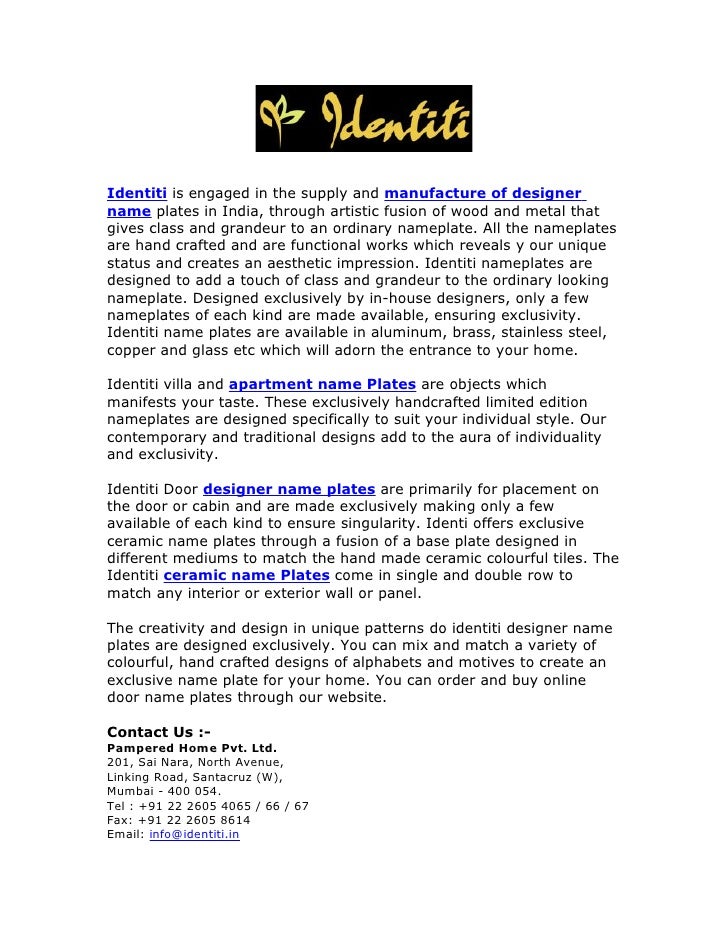 Identiti

Identiti is engaged in the supply and manufacture of designer name plates in India, through artistic fusion of wood and metal that gives class and grandeur to an ordinary nameplate. All the nameplates are hand crafted and are functional works which reveals y our unique status and creates an aesthetic impression. Identiti nameplates are designed to add a touch of class and grandeur to the ordinary looking nameplate. Designed exclusively by in-house designers, only a few nameplates of each kind are made available, ensuring exclusivity. Identiti name plates are available in aluminum, brass, stainless steel, copper and glass etc which will adorn the entrance to your home.

Identiti villa and apartment name Plates are objects which manifests your taste. These exclusively handcrafted limited edition nameplates are designed specifically to suit your individual style. Our contemporary and traditional designs add to the aura of individuality and exclusivity.

Identiti Door designer name plates are primarily for placement on the door or cabin and are made exclusively making only a few available of each kind to ensure singularity. Identi offers exclusive ceramic name plates through a fusion of a base plate designed in different mediums to match the hand made ceramic colourful tiles. The Identiti ceramic name Plates come in single and double row to match any interior or exterior wall or panel.

The creativity and design in unique patterns do identiti designer name plates are designed exclusively. You can mix and match a variety of colourful, hand crafted designs of alphabets and motives to create an exclusive name plate for your home. You can order and buy online door name plates through our website.

Contact Us :-
Pampered Home Pvt. Ltd.
201, Sai Nara, North Avenue,
Linking Road, Santacruz (W),
Mumbai - 400 054.
Tel : +91 22 2605 4065 / 66 / 67
Fax: +91 22 2605 8614
Email: info@identiti.in